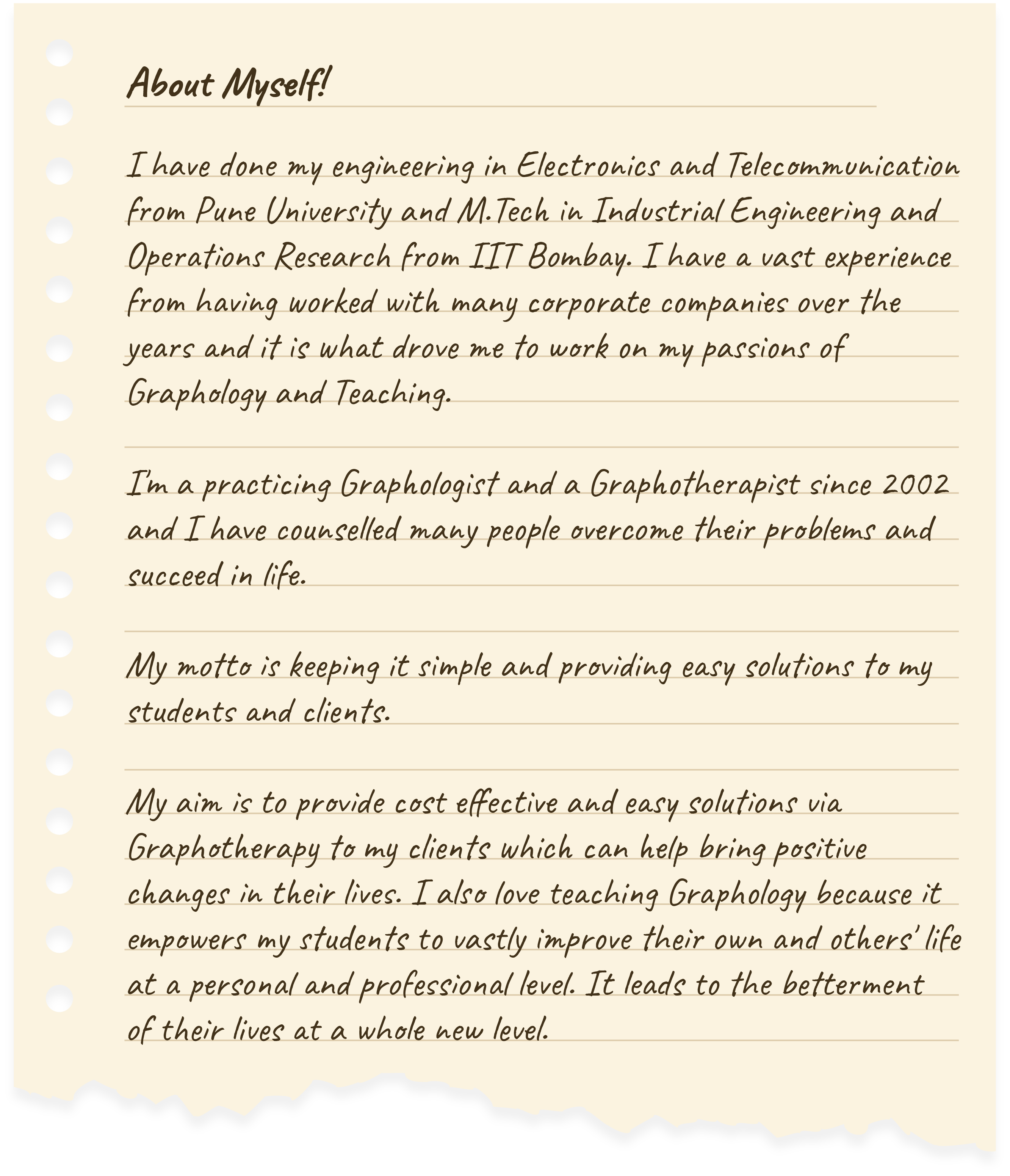 About Myself!

I have done my engineering in Electronics and Telecommunication from Pune University and M.Tech in Industrial Engineering and Operations Research from IIT Bombay. I have a vast experience from having worked with many corporate companies over the years and it is what drove me to work on my passions of Graphology and Teaching.

I'm a practicing Graphologist and a Graphotherapist since 2002 and I have counselled many people overcome their problems and succeed in life.

My motto is keeping it simple and providing easy solutions to my students and clients.

My aim is to provide cost effective and easy solutions via Graphotherapy to my clients which can help bring positive changes in their lives. I also love teaching Graphology because it empowers my students to vastly improve their own and others' life at a personal and professional level. It leads to the betterment of their lives at a whole new level.